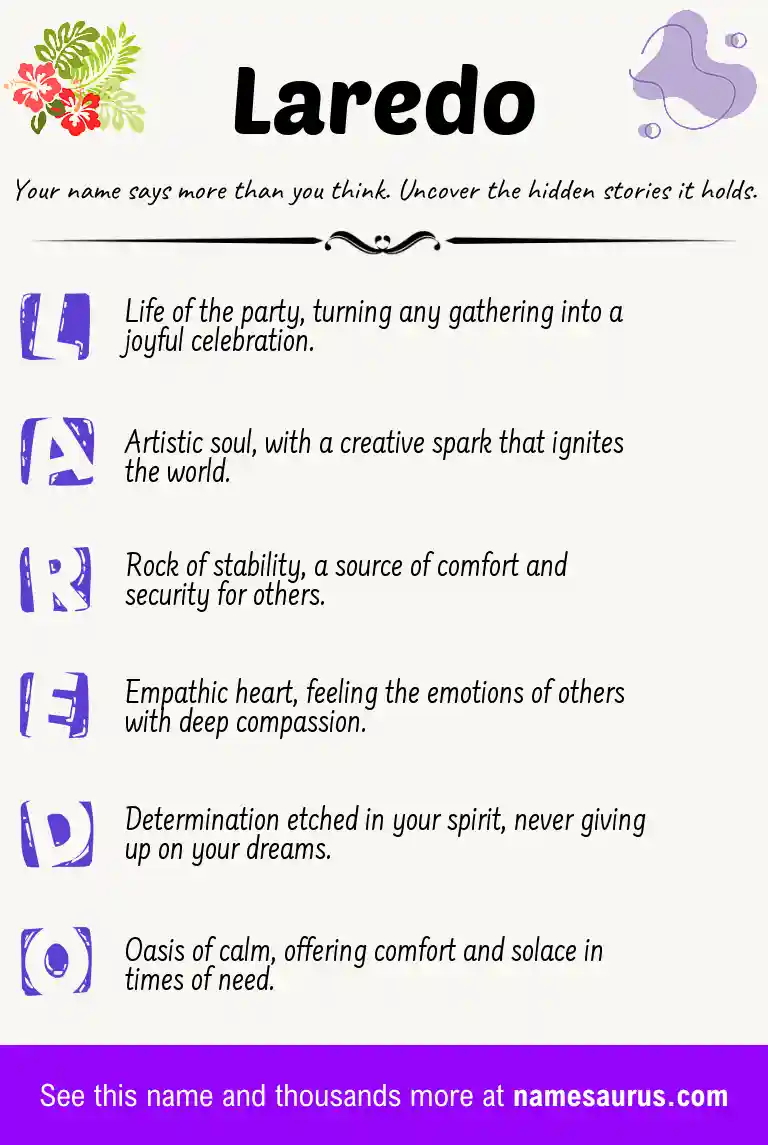 Laredo

Your name says more than you think. Uncover the hidden stories it holds.

L

Life of the party, turning any gathering into a joyful celebration.

A

Artistic soul, with a creative spark that ignites the world.

R

Rock of stability, a source of comfort and security for others.

E

Empathic heart, feeling the emotions of others with deep compassion.

D

Determination etched in your spirit, never giving up on your dreams.

O

Oasis of calm, offering comfort and solace in times of need.

See this name and thousands more at namesaurus.com